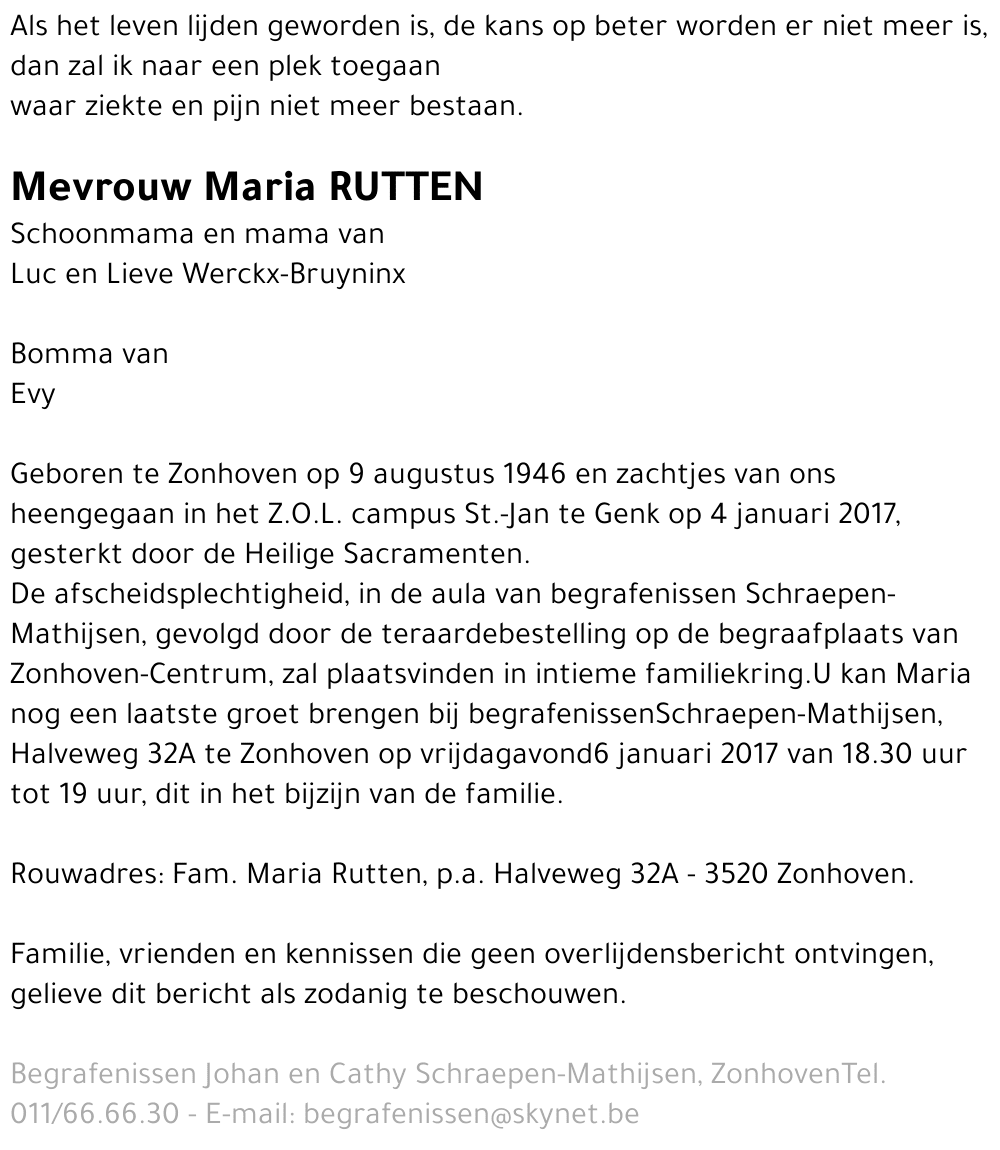 Als het leven lijden geworden is, de kans op beter worden er niet meer is,
dan zal ik naar een plek toegaan
waar ziekte en pijn niet meer bestaan.

Mevrouw Maria RUTTEN
Schoonmama en mama van
Luc en Lieve Werckx-Bruyninx

Bomma van
Evy

Geboren te Zonhoven op 9 augustus 1946 en zachtjes van ons heengegaan in het Z.O.L. campus St.-Jan te Genk op 4 januari 2017, gesterkt door de Heilige Sacramenten.
De afscheidsplechtigheid, in de aula van begrafenissen Schraepen-Mathijsen, gevolgd door de teraardebestelling op de begraafplaats van Zonhoven-Centrum, zal plaatsvinden in intieme familiekring.U kan Maria nog een laatste groet brengen bij begrafenissenSchraepen-Mathijsen, Halveweg 32A te Zonhoven op vrijdagavond6 januari 2017 van 18.30 uur tot 19 uur, dit in het bijzijn van de familie.

Rouwadres: Fam. Maria Rutten, p.a. Halveweg 32A - 3520 Zonhoven.

Familie, vrienden en kennissen die geen overlijdensbericht ontvingen, gelieve dit bericht als zodanig te beschouwen.

Begrafenissen Johan en Cathy Schraepen-Mathijsen, ZonhovenTel. 011/66.66.30 - E-mail: begrafenissen@skynet.be